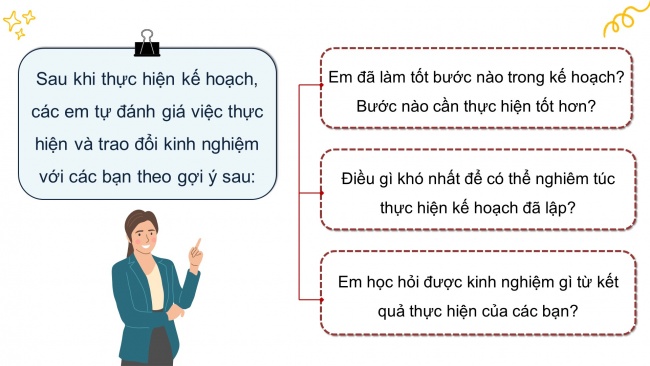 Sau khi thực hiện kế hoạch, các em tự đánh giá việc thực hiện và trao đổi kinh nghiệm với các bạn theo gợi ý sau:

Em đã làm tốt bước nào trong kế hoạch? Bước nào cần thực hiện tốt hơn?

Điều gì khó nhất để có thể nghiêm túc thực hiện kế hoạch đã lập?

Em học hỏi được kinh nghiệm gì từ kết quả thực hiện của các bạn?